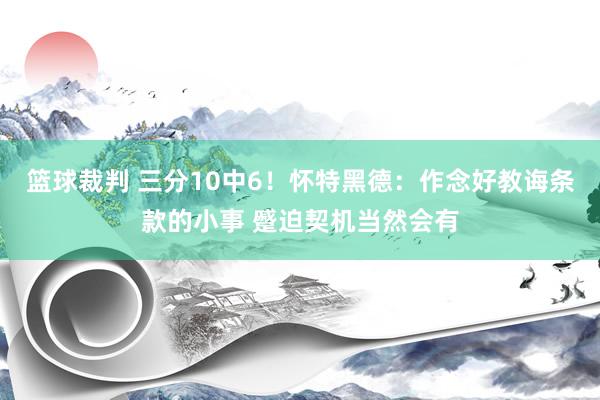 篮球裁判 三分10中6！怀特黑德：作念好教诲条款的小事 蹙迫契机当然会有